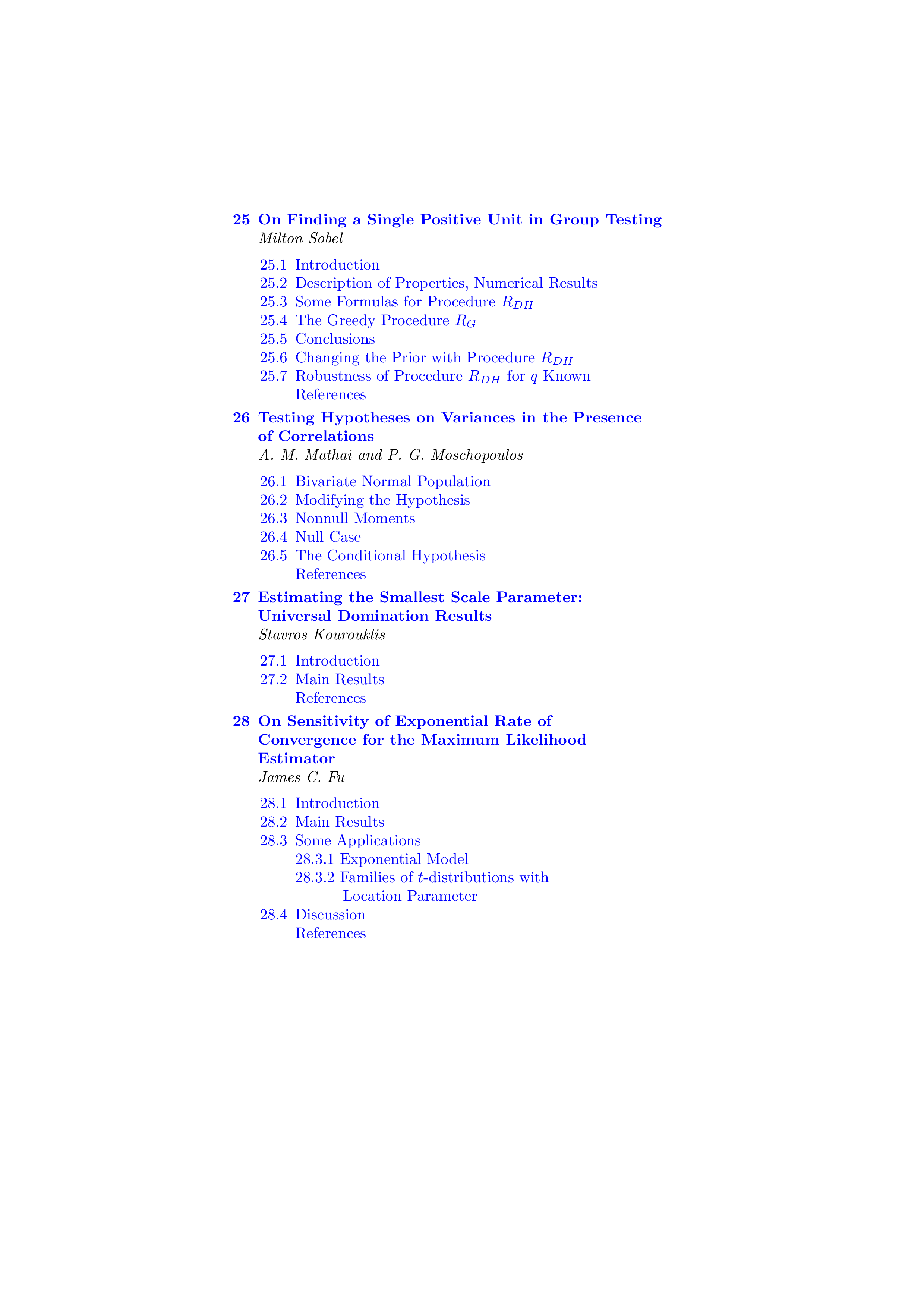 25 On Finding a Single Positive Unit in Group Testing
Milton Sobel

25.1 Introduction
25.2 Description of Properties, Numerical Results
25.3 Some Formulas for Procedure $R_{DH}$
25.4 The Greedy Procedure $R_G$
25.5 Conclusions
25.6 Changing the Prior with Procedure $R_{DH}$
25.7 Robustness of Procedure $R_{DH}$ for $q$ Known
References

26 Testing Hypotheses on Variances in the Presence of Correlations
A. M. Mathai and P. G. Moschopoulos

26.1 Bivariate Normal Population
26.2 Modifying the Hypothesis
26.3 Nonnull Moments
26.4 Null Case
26.5 The Conditional Hypothesis
References

27 Estimating the Smallest Scale Parameter: Universal Domination Results
Stavros Kourouklis

27.1 Introduction
27.2 Main Results
References

28 On Sensitivity of Exponential Rate of Convergence for the Maximum Likelihood Estimator
James C. Fu

28.1 Introduction
28.2 Main Results
28.3 Some Applications
28.3.1 Exponential Model
28.3.2 Families of $t$-distributions with Location Parameter
28.4 Discussion
References